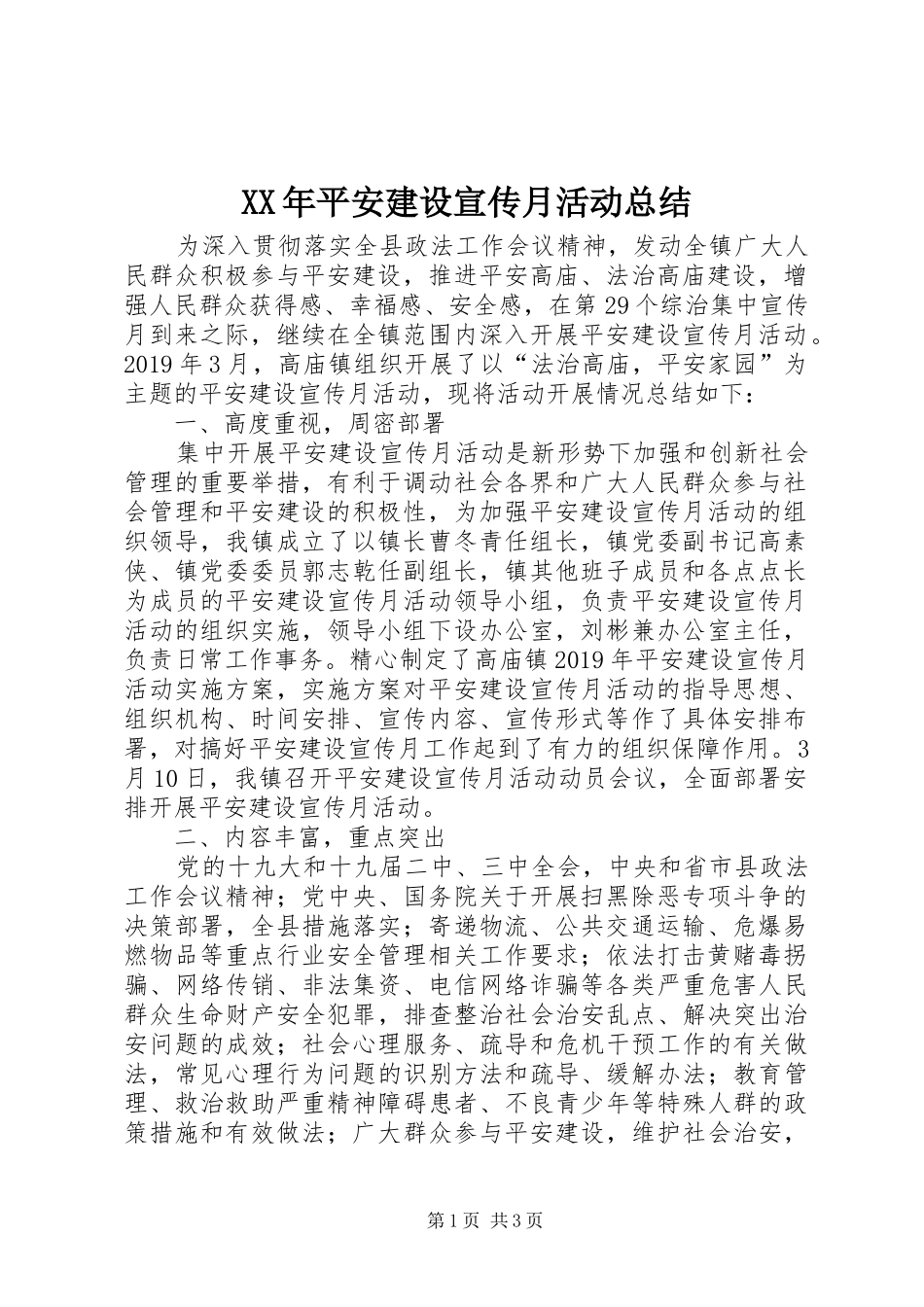 XX年平安建设宣传月活动总结

为深入贯彻落实全县政法工作会议精神，发动全镇广大人民群众积极参与平安建设，推进平安高庙、法治高庙建设，增强人民群众获得感、幸福感、安全感，在第29个综治集中宣传月到来之际，继续在全镇范围内深入开展平安建设宣传月活动。2019年3月，高庙镇组织开展了以“法治高庙，平安家园”为主题的平安建设宣传月活动，现将活动开展情况总结如下：

一、高度重视，周密部署

集中开展平安建设宣传月活动是新形势下加强和创新社会管理的重要举措，有利于调动社会各界和广大人民群众参与社会管理和平安建设的积极性，为加强平安建设宣传月活动的组织领导，我镇成立了以镇长曹冬青任组长，镇党委副书记高素侠、镇党委委员郭志乾任副组长，镇其他班子成员和各点点长为成员的平安建设宣传月活动领导小组，负责平安建设宣传月活动的组织实施，领导小组下设办公室，刘彬兼办公室主任，负责日常工作事务。精心制定了高庙镇2019年平安建设宣传月活动实施方案，实施方案对平安建设宣传月活动的指导思想、组织机构、时间安排、宣传内容、宣传形式等作了具体安排布署，对搞好平安建设宣传月工作起到了有力的组织保障作用。3月10日，我镇召开平安建设宣传月活动动员会议，全面部署安排开展平安建设宣传月活动。

二、内容丰富，重点突出

党的十九大和十九届二中、三中全会，中央和省市县政法工作会议精神；党中央、国务院关于开展扫黑除恶专项斗争的决策部署，全县措施落实；寄递物流、公共交通运输、危爆易燃物品等重点行业安全管理相关工作要求；依法打击黄赌毒拐骗、网络传销、非法集资、电信网络诈骗等各类严重危害人民群众生命财产安全犯罪，排查整治社会治安乱点、解决突出治安问题的成效；社会心理服务、疏导和危机干预工作的有关做法，常见心理行为问题的识别方法和疏导、缓解办法；教育管理、救治救助严重精神障碍患者、不良青少年等特殊人群的政策措施和有效做法；广大群众参与平安建设，维护社会治安，

第1页 共3页